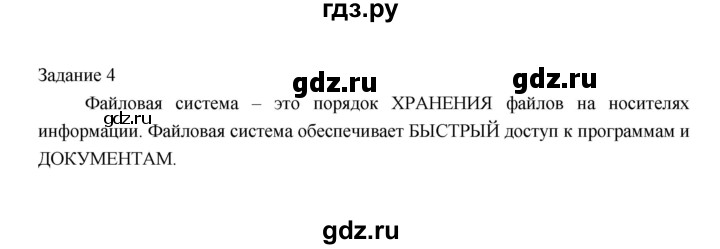 гдз.ру

Задание 4

gdz.ru gdz.ru

Файловая система – это порядок ХРАНЕНИЯ файлов на носителях информации. Файловая система обеспечивает БЫСТРЫЙ доступ к программам и ДОКУМЕНТАМ.

gdz.ru

gdz.ru